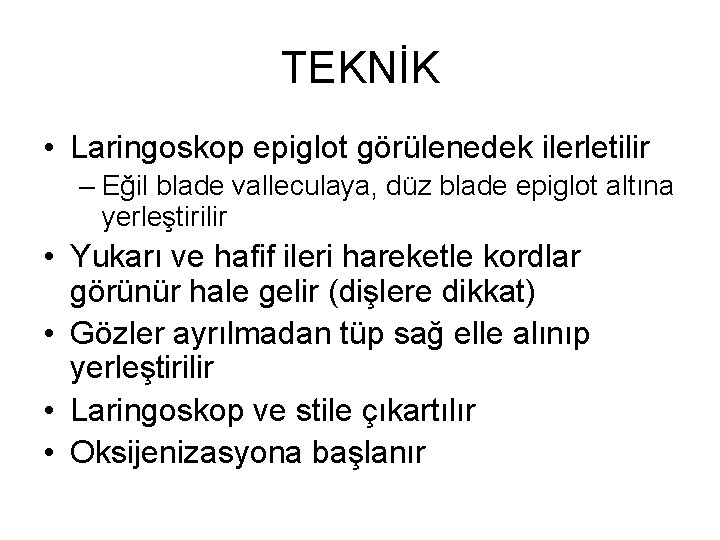 TEKNİK

• Laringoskop epiglot görülenedek ilerletilir
  – Eğil blade valleculaya, düz blade epiglot altına yerleştirilir
• Yukarı ve hafif ileri hareketle kordlar görünür hale gelir (dişlere dikkat)
• Gözler ayrılmadan tüp sağ elle alınıp yerleştirilir
• Laringoskop ve stile çıkartılır
• Oksijenizasyona başlanır